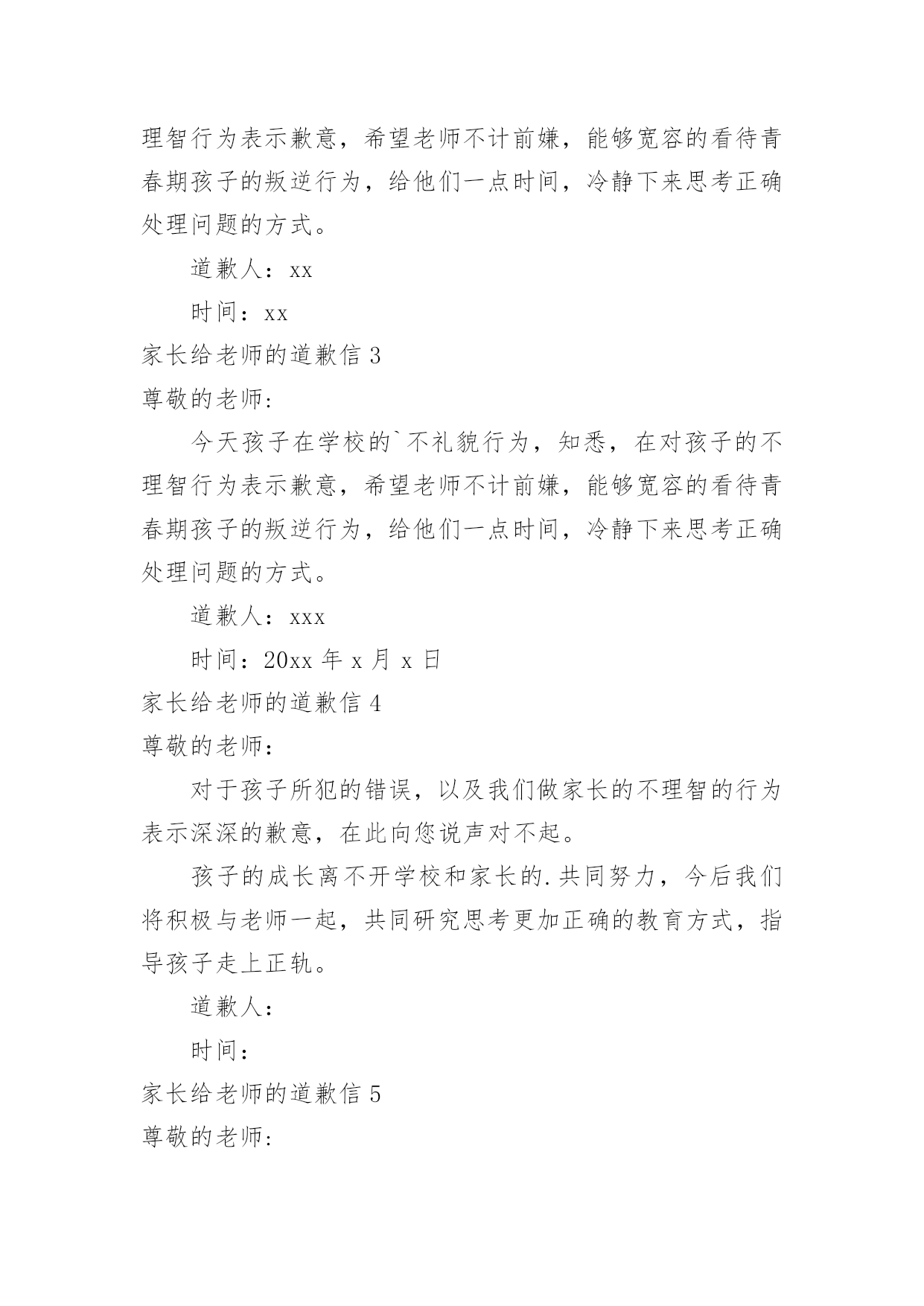 理智行为表示歉意，希望老师不计前嫌，能够宽容的看待青春期孩子的叛逆行为，给他们一点时间，冷静下来思考正确处理问题的方式。

道歉人：xx

时间：xx

家长给老师的道歉信 3

尊敬的老师:

今天孩子在学校的`不礼貌行为，知悉，在对孩子的不理智行为表示歉意，希望老师不计前嫌，能够宽容的看待青春期孩子的叛逆行为，给他们一点时间，冷静下来思考正确处理问题的方式。

道歉人：xxx

时间：20xx 年 x 月 x 日

家长给老师的道歉信 4

尊敬的老师：

对于孩子所犯的错误，以及我们做家长的不理智的行为表示深深的歉意，在此向您说声对不起。

孩子的成长离不开学校和家长的.共同努力，今后我们将积极与老师一起，共同研究思考更加正确的教育方式，指导孩子走上正轨。

道歉人：

时间：

家长给老师的道歉信 5

尊敬的老师: